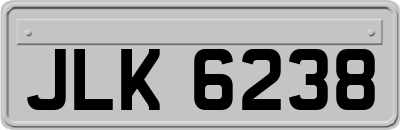 JLK 6238